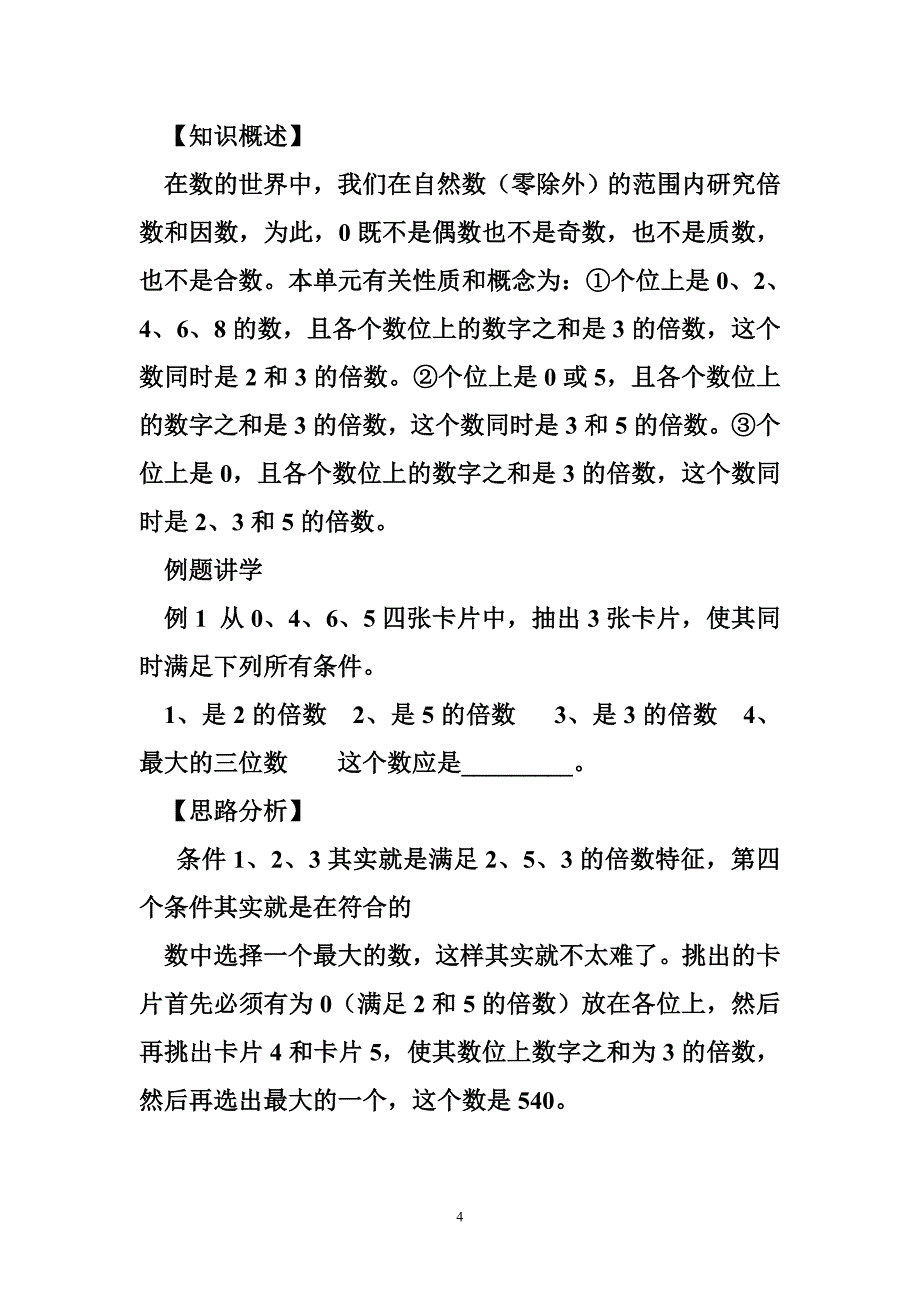 【知识概述】

在数的世界中，我们在自然数（零除外）的范围内研究倍数和因数，为此，0 既不是偶数也不是奇数，也不是质数，也不是合数。本单元有关性质和概念为：①个位上是 0、2、4、6、8 的数，且各个数位上的数字之和是 3 的倍数，这个数同时是 2 和 3 的倍数。②个位上是 0 或 5，且各个数位上的数字之和是 3 的倍数，这个数同时是 3 和 5 的倍数。③个位上是 0，且各个数位上的数字之和是 3 的倍数，这个数同时是 2、3 和 5 的倍数。

例题讲学

例 1 从 0、4、6、5 四张卡片中，抽出 3 张卡片，使其同时满足下列所有条件。

1、是 2 的倍数 2、是 5 的倍数 3、是 3 的倍数 4、最大的三位数 这个数应是_________。

【思路分析】

条件 1、2、3 其实就是满足 2、5、3 的倍数特征，第四个条件其实就是在符合的

数中选择一个最大的数，这样其实就不太难了。挑出的卡片首先必须有为 0（满足 2 和 5 的倍数）放在各位上，然后再挑出卡片 4 和卡片 5，使其数位上数字之和为 3 的倍数，然后再选出最大的一个，这个数是 540。

4